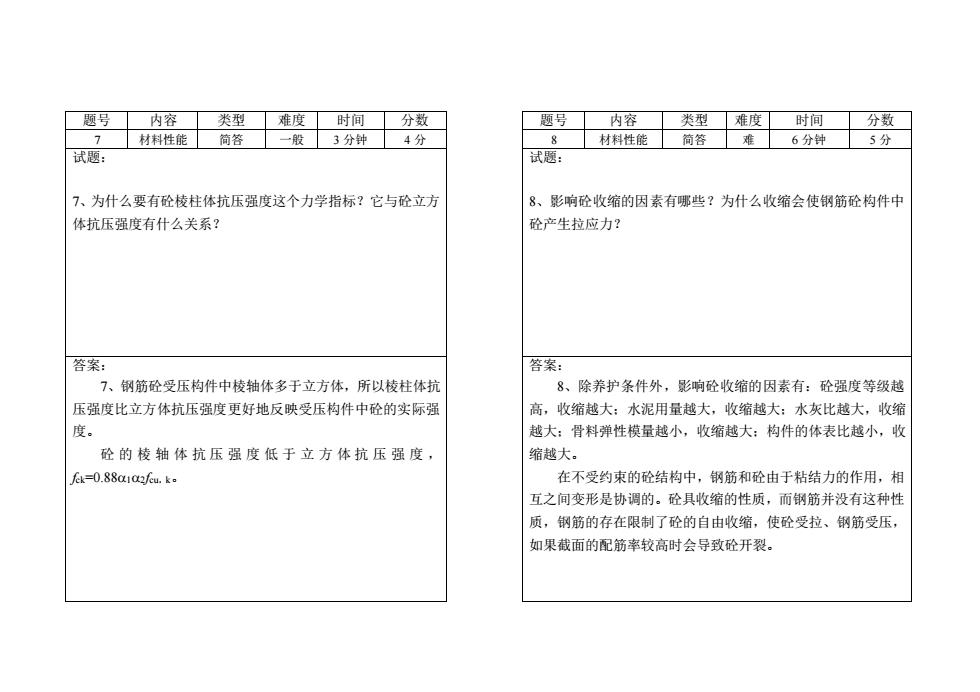 | 题号 | 内容 | 类型 | 难度 | 时间 | 分数 |
|---|---|---|---|---|---|
| 7 | 材料性能 | 简答 | 一般 | 3 分钟 | 4 分 |

试题：

7、为什么要有砼棱柱体抗压强度这个力学指标？它与砼立方体抗压强度有什么关系？

答案：

7、钢筋砼受压构件中棱轴体多于立方体，所以棱柱体抗压强度比立方体抗压强度更好地反映受压构件中砼的实际强度。

砼的棱轴体抗压强度低于立方体抗压强度，$f_{ck}=0.88\alpha_1\alpha_2 f_{cu,k}$。

| 题号 | 内容 | 类型 | 难度 | 时间 | 分数 |
|---|---|---|---|---|---|
| 8 | 材料性能 | 简答 | 难 | 6 分钟 | 5 分 |

试题：

8、影响砼收缩的因素有哪些？为什么收缩会使钢筋砼构件中砼产生拉应力？

答案：

8、除养护条件外，影响砼收缩的因素有：砼强度等级越高，收缩越大；水泥用量越大，收缩越大；水灰比越大，收缩越大；骨料弹性模量越小，收缩越大；构件的体表比越小，收缩越大。

在不受约束的砼结构中，钢筋和砼由于粘结力的作用，相互之间变形是协调的。砼具收缩的性质，而钢筋并没有这种性质，钢筋的存在限制了砼的自由收缩，使砼受拉、钢筋受压，如果截面的配筋率较高时会导致砼开裂。